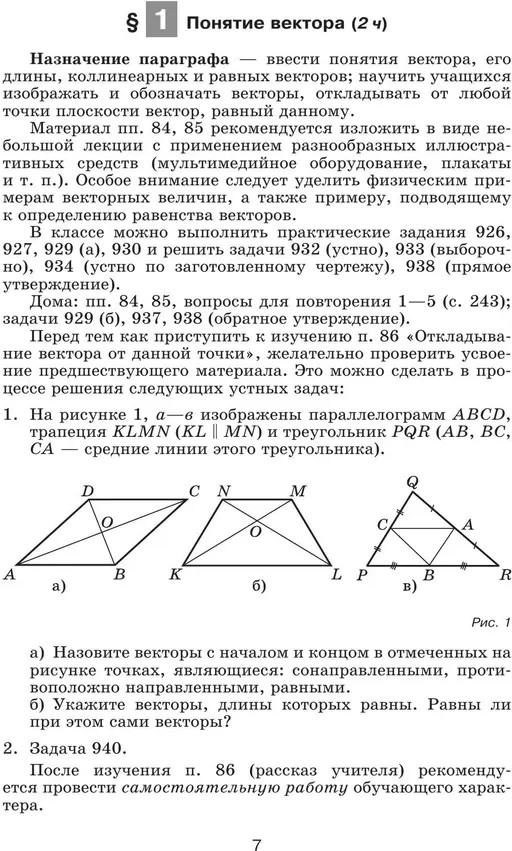 § 1 Понятие вектора (2 ч)

Назначение параграфа — ввести понятия вектора, его длины, коллинеарных и равных векторов; научить учащихся изображать и обозначать векторы, откладывать от любой точки плоскости вектор, равный данному.

Материал пп. 84, 85 рекомендуется изложить в виде небольшой лекции с применением разнообразных иллюстративных средств (мультимедийное оборудование, плакаты и т. п.). Особое внимание следует уделить физическим примерам векторных величин, а также примеру, подводящему к определению равенства векторов.

В классе можно выполнить практические задания 926, 927, 929 (а), 930 и решить задачи 932 (устно), 933 (выборочно), 934 (устно по заготовленному чертежу), 938 (прямое утверждение).

Дома: пп. 84, 85, вопросы для повторения 1—5 (с. 243); задачи 929 (б), 937, 938 (обратное утверждение).

Перед тем как приступить к изучению п. 86 «Откладывание вектора от данной точки», желательно проверить усвоение предшествующего материала. Это можно сделать в процессе решения следующих устных задач:

1. На рисунке 1, а—в изображены параллелограмм $ABCD$, трапеция $KLMN$ ($KL \parallel MN$) и треугольник $PQR$ ($AB$, $BC$, $CA$ — средние линии этого треугольника).

D C O A B а) N M O K L б) Q C A P B R в)

Рис. 1

а) Назовите векторы с началом и концом в отмеченных на рисунке точках, являющиеся: сонаправленными, противоположно направленными, равными.
б) Укажите векторы, длины которых равны. Равны ли при этом сами векторы?

2. Задача 940.

После изучения п. 86 (рассказ учителя) рекомендуется провести самостоятельную работу обучающего характера.

7